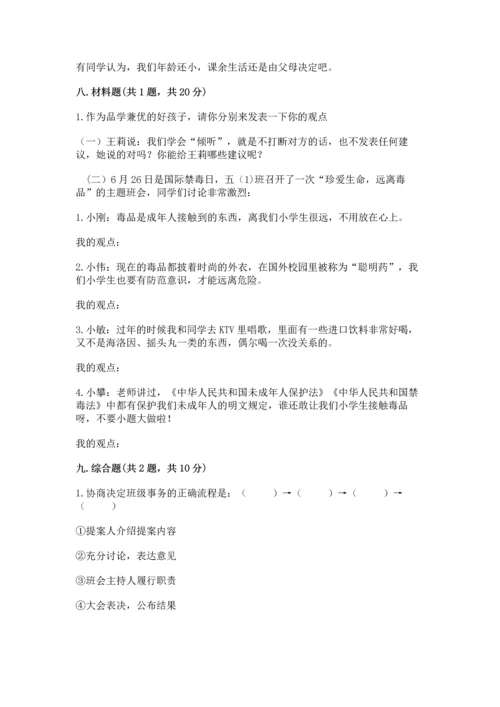 有同学认为，我们年龄还小，课余生活还是由父母决定吧。

八. 材料题(共 1 题，共 20 分)

1. 作为品学兼优的好孩子，请你分别来发表一下你的观点

（一）王莉说：我们学会“倾听”，就是不打断对方的话，也不发表任何建议，她说的对吗？你能给王莉哪些建议呢？

（二）6 月 26 日是国际禁毒日，五（1）班召开了一次“珍爱生命，远离毒品”的主题班会，同学们讨论非常激烈：

1. 小刚：毒品是成年人接触到的东西，离我们小学生很远，不用放在心上。

我的观点：

2. 小伟：现在的毒品都披着时尚的外衣，在国外校园里被称为“聪明药”，我们小学生也要有防范意识，才能远离危险。

我的观点：

3. 小敏：过年的时候我和同学去 KTV 里唱歌，里面有一些进口饮料非常好喝，又不是海洛因、摇头丸一类的东西，偶尔喝一次没关系的。

我的观点：

4. 小攀：老师讲过，《中华人民共和国未成年人保护法》《中华人民共和国禁毒法》中都有保护我们未成年人的明文规定，谁还敢让我们小学生接触毒品呀，不要小题大做啦！

我的观点：

九. 综合题(共 2 题，共 10 分)

1. 协商决定班级事务的正确流程是：（　　）→（　　）→（　　）→（　　）

①提案人介绍提案内容

②充分讨论，表达意见

③班会主持人履行职责

④大会表决，公布结果